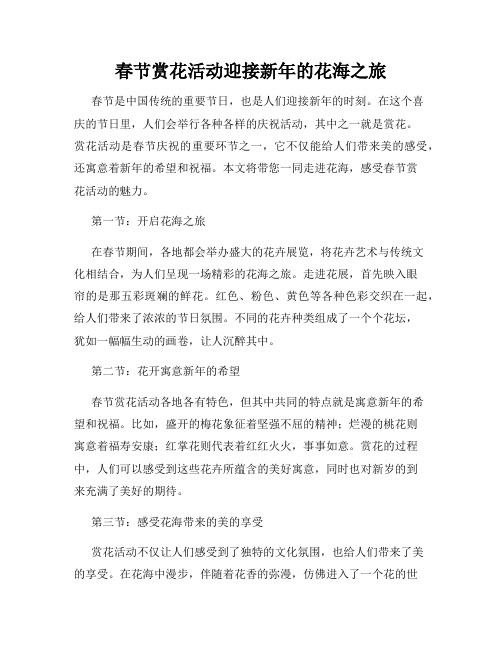 春节赏花活动迎接新年的花海之旅

春节是中国传统的重要节日，也是人们迎接新年的时刻。在这个喜庆的节日里，人们会举行各种各样的庆祝活动，其中之一就是赏花。赏花活动是春节庆祝的重要环节之一，它不仅能给人们带来美的感受，还寓意着新年的希望和祝福。本文将带您一同走进花海，感受春节赏花活动的魅力。

第一节：开启花海之旅

在春节期间，各地都会举办盛大的花卉展览，将花卉艺术与传统文化相结合，为人们呈现一场精彩的花海之旅。走进花展，首先映入眼帘的是那五彩斑斓的鲜花。红色、粉色、黄色等各种色彩交织在一起，给人们带来了浓浓的节日氛围。不同的花卉种类组成了一个个花坛，犹如一幅幅生动的画卷，让人沉醉其中。

第二节：花开寓意新年的希望

春节赏花活动各地各有特色，但其中共同的特点就是寓意新年的希望和祝福。比如，盛开的梅花象征着坚强不屈的精神；烂漫的桃花则寓意着福寿安康；红掌花则代表着红红火火，事事如意。赏花的过程中，人们可以感受到这些花卉所蕴含的美好寓意，同时也对新岁的到来充满了美好的期待。

第三节：感受花海带来的美的享受

赏花活动不仅让人们感受到了独特的文化氛围，也给人们带来了美的享受。在花海中漫步，伴随着花香的弥漫，仿佛进入了一个花的世